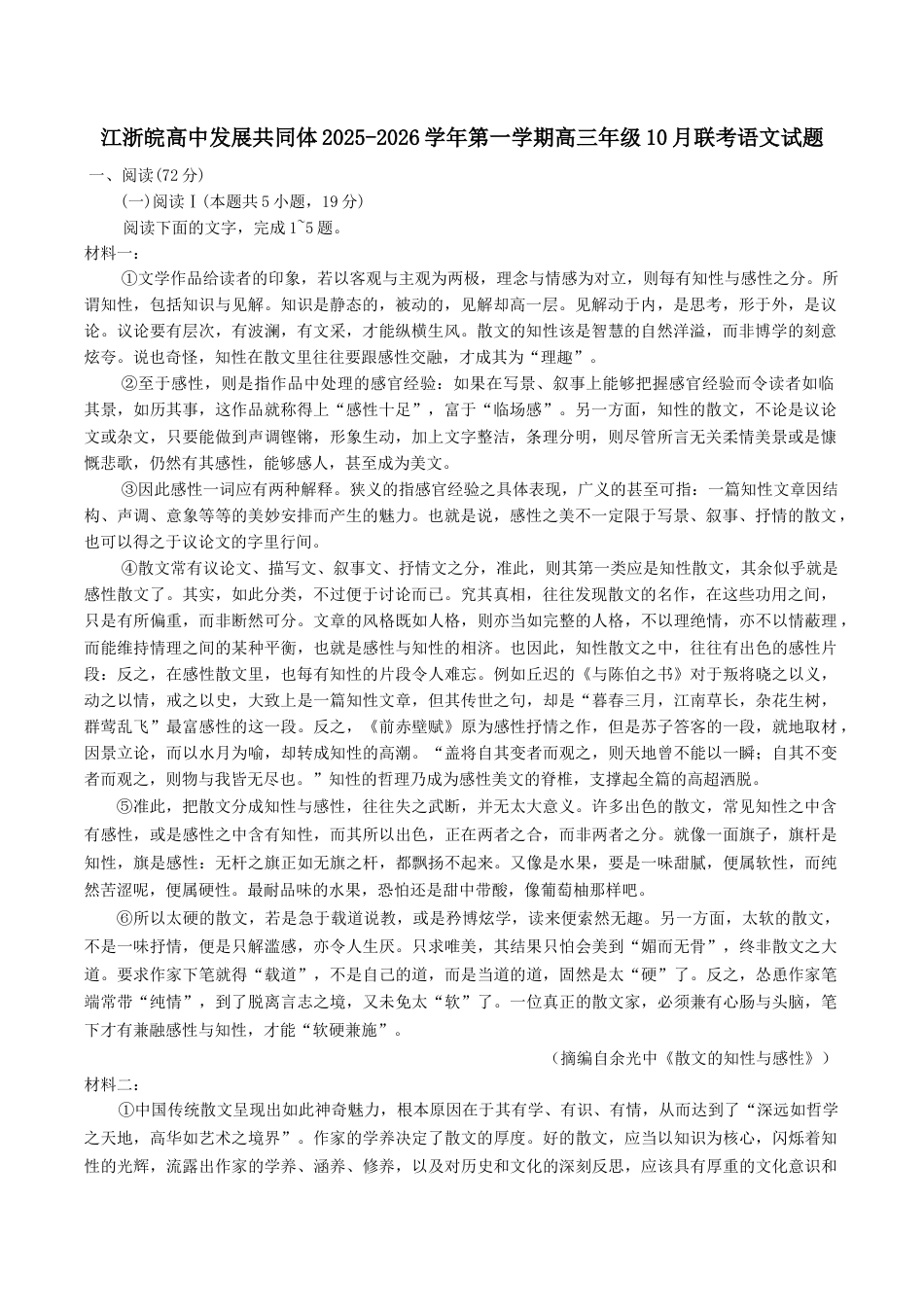 江浙皖高中发展共同体2025-2026学年第一学期高三年级10月联考语文试题

一、阅读(72分)

(一)阅读Ⅰ(本题共5小题，19分)

阅读下面的文字，完成1~5题。

材料一：

①文学作品给读者的印象，若以客观与主观为两极，理念与情感为对立，则每有知性与感性之分。所谓知性，包括知识与见解。知识是静态的，被动的，见解却高一层。见解动于内，是思考，形于外，是议论。议论要有层次，有波澜，有文采，才能纵横生风。散文的知性该是智慧的自然洋溢，而非博学的刻意炫夸。说也奇怪，知性在散文里往往要跟感性交融，才成其为“理趣”。

②至于感性，则是指作品中处理的感官经验：如果在写景、叙事上能够把握感官经验而令读者如临其景，如历其事，这作品就称得上“感性十足”，富于“临场感”。另一方面，知性的散文，不论是议论文或杂文，只要能做到声调铿锵，形象生动，加上文字整洁，条理分明，则尽管所言无关柔情美景或是慷慨悲歌，仍然有其感性，能够感人，甚至成为美文。

③因此感性一词应有两种解释。狭义的指感官经验之具体表现，广义的甚至可指：一篇知性文章因结构、声调、意象等等的美妙安排而产生的魅力。也就是说，感性之美不一定限于写景、叙事、抒情的散文，也可以得之于议论文的字里行间。

④散文常有议论文、描写文、叙事文、抒情文之分，准此，则其第一类应是知性散文，其余似乎就是感性散文了。其实，如此分类，不过便于讨论而已。究其真相，往往发现散文的名作，在这些功用之间，只是有所偏重，而非断然可分。文章的风格既如人格，则亦当如完整的人格，不以理绝情，亦不以情蔽理，而能维持情理之间的某种平衡，也就是感性与知性的相济。也因此，知性散文之中，往往有出色的感性片段：反之，在感性散文里，也每有知性的片段令人难忘。例如丘迟的《与陈伯之书》对于叛将晓之以义，动之以情，戒之以史，大致上是一篇知性文章，但其传世之句，却是“暮春三月，江南草长，杂花生树，群莺乱飞”最富感性的这一段。反之，《前赤壁赋》原为感性抒情之作，但是苏子答客的一段，就地取材，因景立论，而以水月为喻，却转成知性的高潮。“盖将自其变者而观之，则天地曾不能以一瞬；自其不变者而观之，则物与我皆无尽也。”知性的哲理乃成为感性美文的脊椎，支撑起全篇的高超洒脱。

⑤准此，把散文分成知性与感性，往往失之武断，并无太大意义。许多出色的散文，常见知性之中含有感性，或是感性之中含有知性，而其所以出色，正在两者之合，而非两者之分。就像一面旗子，旗杆是知性，旗是感性：无杆之旗正如无旗之杆，都飘扬不起来。又像是水果，要是一味甜腻，便属软性，而纯然苦涩呢，便属硬性。最耐品味的水果，恐怕还是甜中带酸，像葡萄柚那样吧。

⑥所以太硬的散文，若是急于载道说教，或是矜博炫学，读来便索然无趣。另一方面，太软的散文，不是一味抒情，便是只解滥感，亦令人生厌。只求唯美，其结果只怕会美到“媚而无骨”，终非散文之大道。要求作家下笔就得“载道”，不是自己的道，而是当道的道，固然是太“硬”了。反之，怂恿作家笔端常带“纯情”，到了脱离言志之境，又未免太“软”了。一位真正的散文家，必须兼有心肠与头脑，笔下才有兼融感性与知性，才能“软硬兼施”。

（摘编自余光中《散文的知性与感性》）

材料二：

①中国传统散文呈现出如此神奇魅力，根本原因在于其有学、有识、有情，从而达到了“深远如哲学之天地，高华如艺术之境界”。作家的学养决定了散文的厚度。好的散文，应当以知识为核心，闪烁着知性的光辉，流露出作家的学养、涵养、修养，以及对历史和文化的深刻反思，应该具有厚重的文化意识和